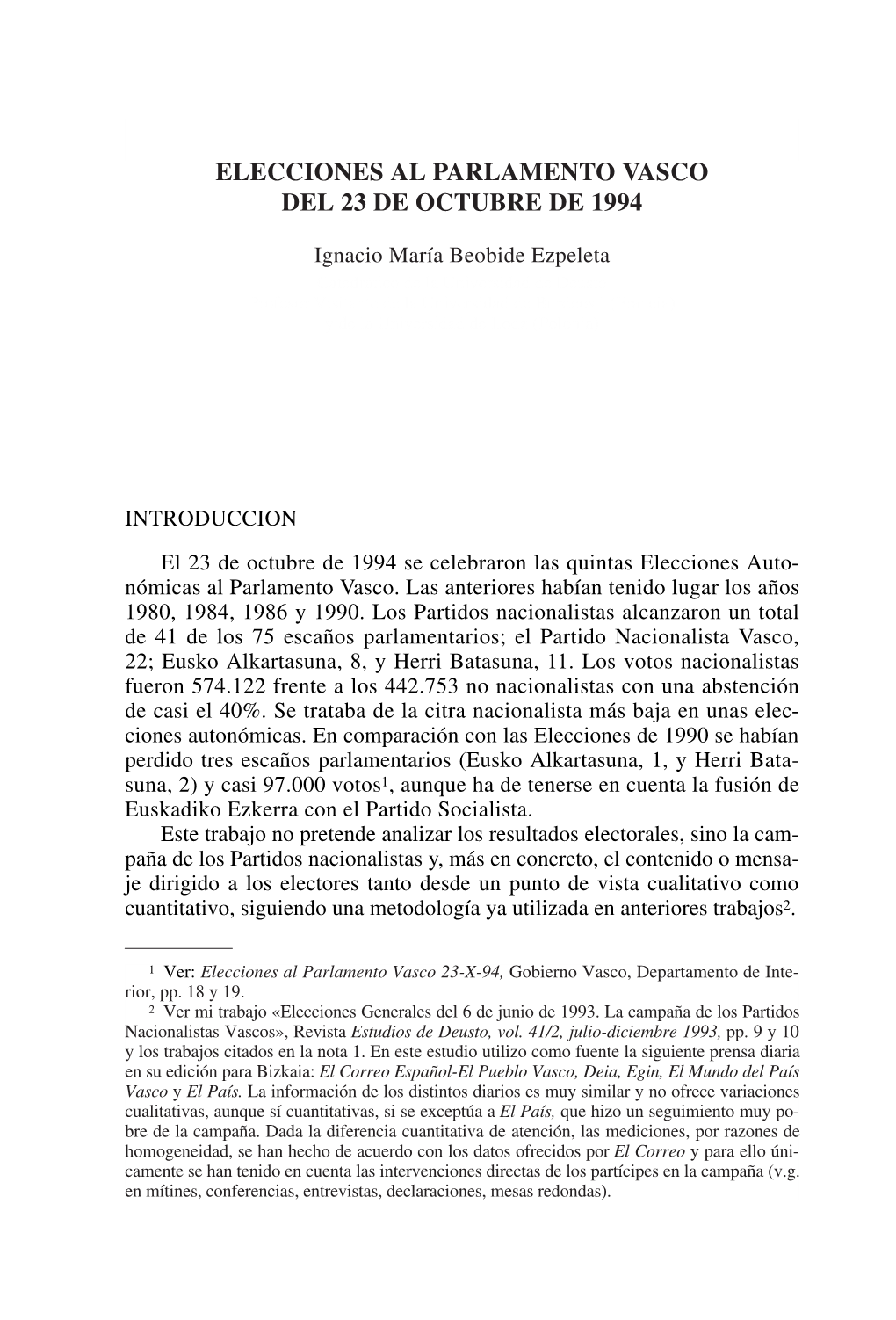 ELECCIONES AL PARLAMENTO VASCO
DEL 23 DE OCTUBRE DE 1994

Ignacio María Beobide Ezpeleta

INTRODUCCION

El 23 de octubre de 1994 se celebraron las quintas Elecciones Autonómicas al Parlamento Vasco. Las anteriores habían tenido lugar los años 1980, 1984, 1986 y 1990. Los Partidos nacionalistas alcanzaron un total de 41 de los 75 escaños parlamentarios; el Partido Nacionalista Vasco, 22; Eusko Alkartasuna, 8, y Herri Batasuna, 11. Los votos nacionalistas fueron 574.122 frente a los 442.753 no nacionalistas con una abstención de casi el 40%. Se trataba de la citra nacionalista más baja en unas elecciones autonómicas. En comparación con las Elecciones de 1990 se habían perdido tres escaños parlamentarios (Eusko Alkartasuna, 1, y Herri Batasuna, 2) y casi 97.000 votos$^1$, aunque ha de tenerse en cuenta la fusión de Euskadiko Ezkerra con el Partido Socialista.

Este trabajo no pretende analizar los resultados electorales, sino la campaña de los Partidos nacionalistas y, más en concreto, el contenido o mensaje dirigido a los electores tanto desde un punto de vista cualitativo como cuantitativo, siguiendo una metodología ya utilizada en anteriores trabajos$^2$.

$^1$ Ver: Elecciones al Parlamento Vasco 23-X-94, Gobierno Vasco, Departamento de Interior, pp. 18 y 19.
$^2$ Ver mi trabajo «Elecciones Generales del 6 de junio de 1993. La campaña de los Partidos Nacionalistas Vascos», Revista Estudios de Deusto, vol. 41/2, julio-diciembre 1993, pp. 9 y 10 y los trabajos citados en la nota 1. En este estudio utilizo como fuente la siguiente prensa diaria en su edición para Bizkaia: El Correo Español-El Pueblo Vasco, Deia, Egin, El Mundo del País Vasco y El País. La información de los distintos diarios es muy similar y no ofrece variaciones cualitativas, aunque sí cuantitativas, si se exceptúa a El País, que hizo un seguimiento muy pobre de la campaña. Dada la diferencia cuantitativa de atención, las mediciones, por razones de homogeneidad, se han hecho de acuerdo con los datos ofrecidos por El Correo y para ello únicamente se han tenido en cuenta las intervenciones directas de los partícipes en la campaña (v.g. en mítines, conferencias, entrevistas, declaraciones, mesas redondas).